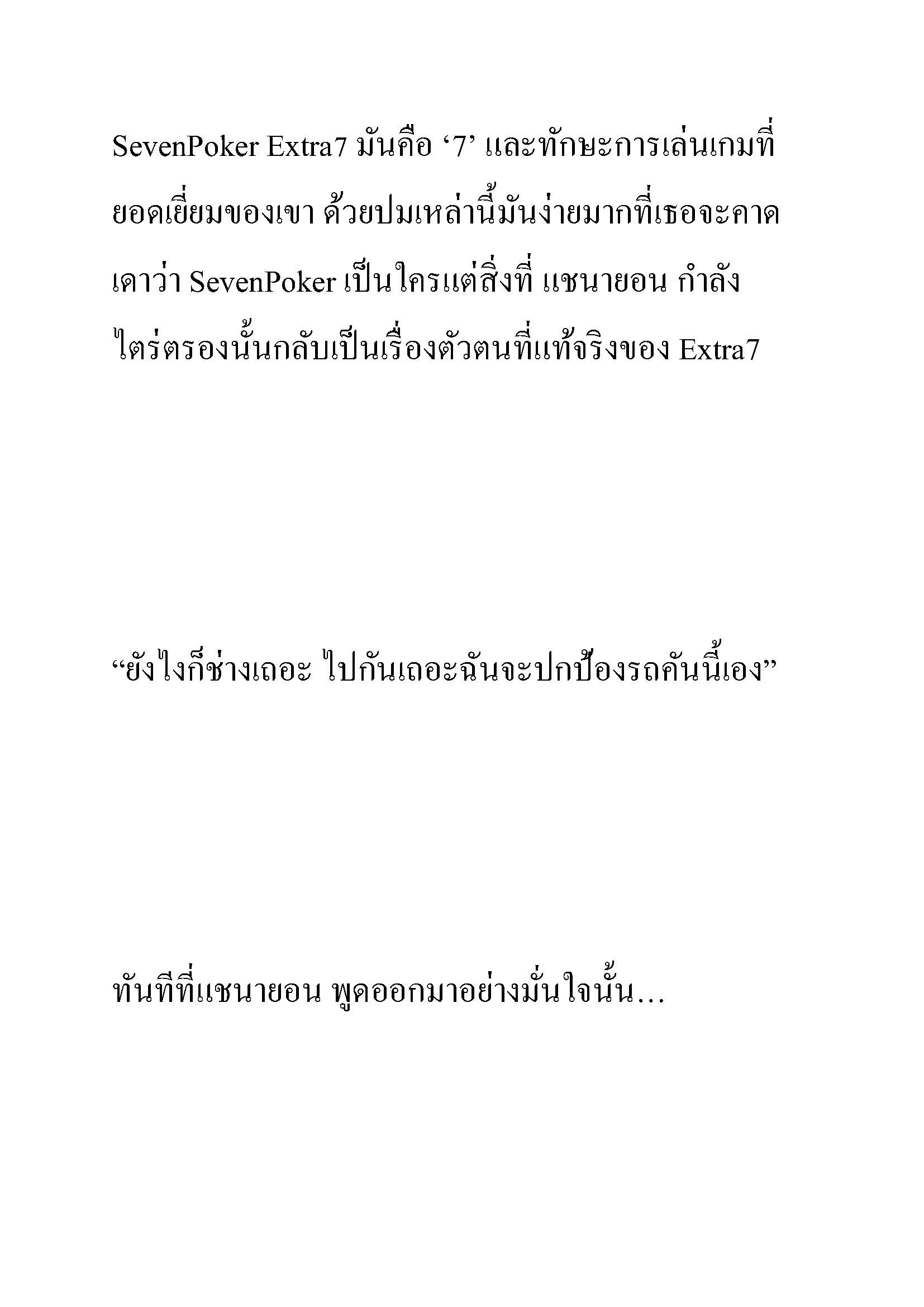 SevenPoker Extra7 มันคือ ‘7’ และทักษะการเล่นเกมที่ยอดเยี่ยมของเขา ด้วยปมเหล่านี้มันง่ายมากที่เธอจะคาดเดาว่า SevenPoker เป็นใครแต่สิ่งที่ แชนายอน กำลังไตร่ตรองนั้นกลับเป็นเรื่องตัวตนที่แท้จริงของ Extra7

“ยังไงก็ช่างเถอะ ไปกันเถอะฉันจะปกป้องรถคันนี้เอง”

ทันทีที่แชนายอน พูดออกมาอย่างมั่นใจนั้น...